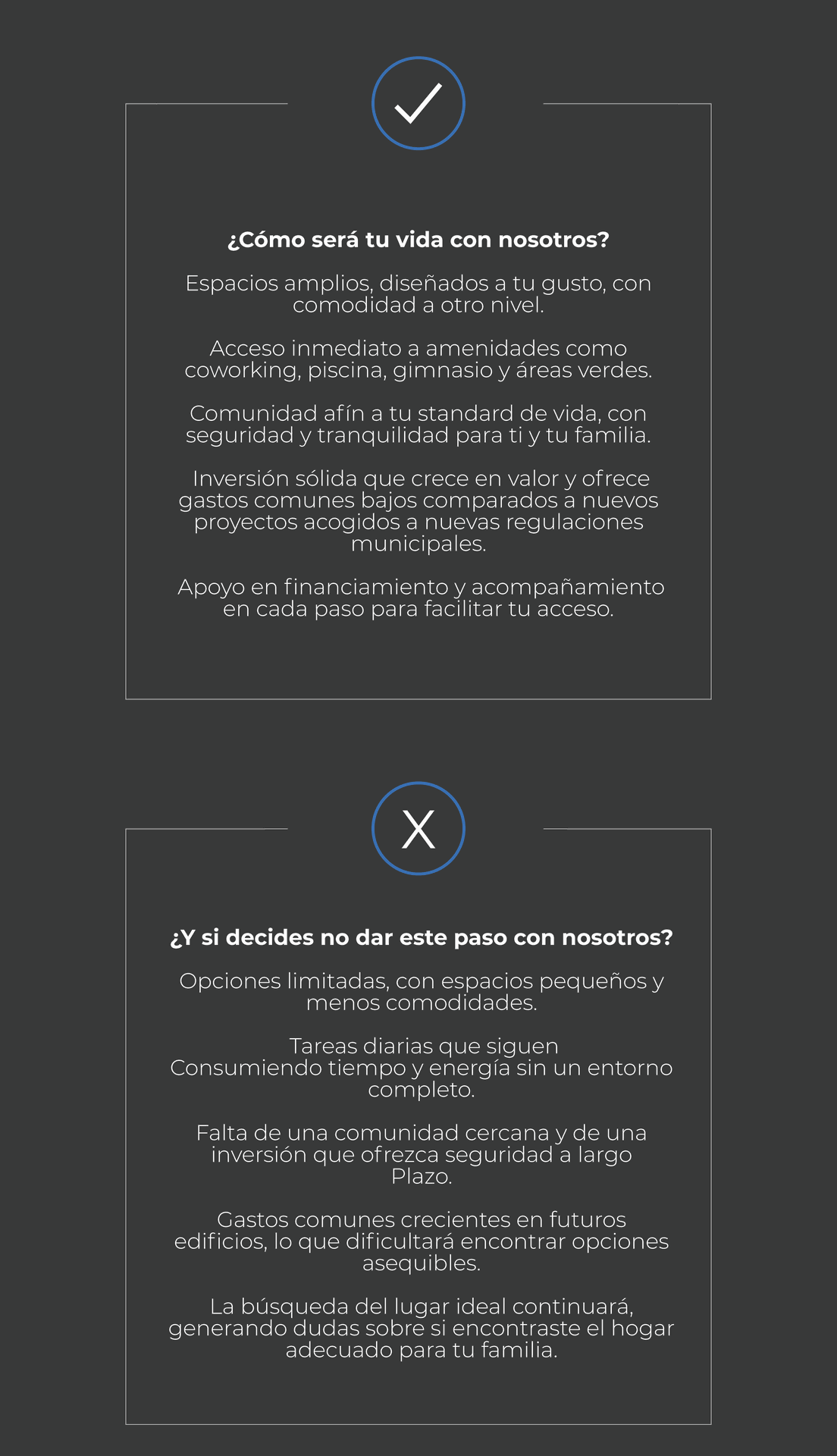 ¿Cómo será tu vida con nosotros?

Espacios amplios, diseñados a tu gusto, con comodidad a otro nivel.

Acceso inmediato a amenidades como coworking, piscina, gimnasio y áreas verdes.

Comunidad afín a tu standard de vida, con seguridad y tranquilidad para ti y tu familia.

Inversión sólida que crece en valor y ofrece gastos comunes bajos comparados a nuevos proyectos acogidos a nuevas regulaciones municipales.

Apoyo en financiamiento y acompañamiento en cada paso para facilitar tu acceso.

X

¿Y si decides no dar este paso con nosotros?

Opciones limitadas, con espacios pequeños y menos comodidades.

Tareas diarias que siguen Consumiendo tiempo y energía sin un entorno completo.

Falta de una comunidad cercana y de una inversión que ofrezca seguridad a largo Plazo.

Gastos comunes crecientes en futuros edificios, lo que dificultará encontrar opciones asequibles.

La búsqueda del lugar ideal continuará, generando dudas sobre si encontraste el hogar adecuado para tu familia.